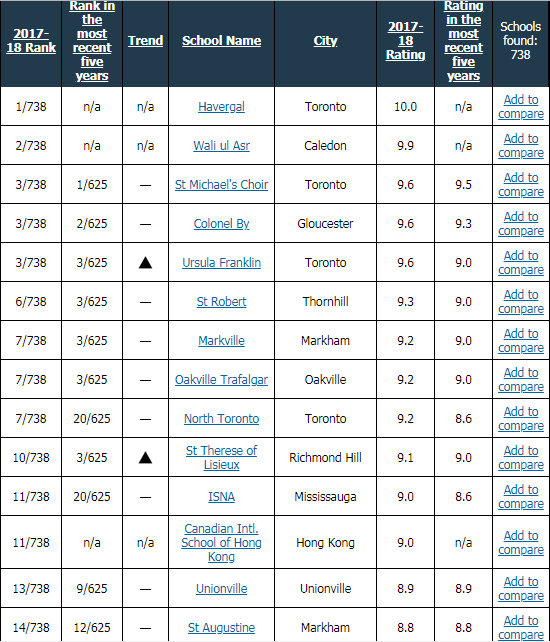 | 2017-18 Rank | Rank in the most recent five years | Trend | School Name | City | 2017-18 Rating | Rating in the most recent five years | Schools found: 738 |
|---|---|---|---|---|---|---|---|
| 1/738 | n/a | n/a | Havergal | Toronto | 10.0 | n/a | Add to compare |
| 2/738 | n/a | n/a | Wali ul Asr | Caledon | 9.9 | n/a | Add to compare |
| 3/738 | 1/625 | — | St Michael's Choir | Toronto | 9.6 | 9.5 | Add to compare |
| 3/738 | 2/625 | — | Colonel By | Gloucester | 9.6 | 9.3 | Add to compare |
| 3/738 | 3/625 | ▲ | Ursula Franklin | Toronto | 9.6 | 9.0 | Add to compare |
| 6/738 | 3/625 | — | St Robert | Thornhill | 9.3 | 9.0 | Add to compare |
| 7/738 | 3/625 | — | Markville | Markham | 9.2 | 9.0 | Add to compare |
| 7/738 | 3/625 | — | Oakville Trafalgar | Oakville | 9.2 | 9.0 | Add to compare |
| 7/738 | 20/625 | — | North Toronto | Toronto | 9.2 | 8.6 | Add to compare |
| 10/738 | 3/625 | ▲ | St Therese of Lisieux | Richmond Hill | 9.1 | 9.0 | Add to compare |
| 11/738 | 20/625 | — | ISNA | Mississauga | 9.0 | 8.6 | Add to compare |
| 11/738 | n/a | n/a | Canadian Intl. School of Hong Kong | Hong Kong | 9.0 | n/a | Add to compare |
| 13/738 | 9/625 | — | Unionville | Unionville | 8.9 | 8.9 | Add to compare |
| 14/738 | 12/625 | — | St Augustine | Markham | 8.8 | 8.8 | Add to compare |